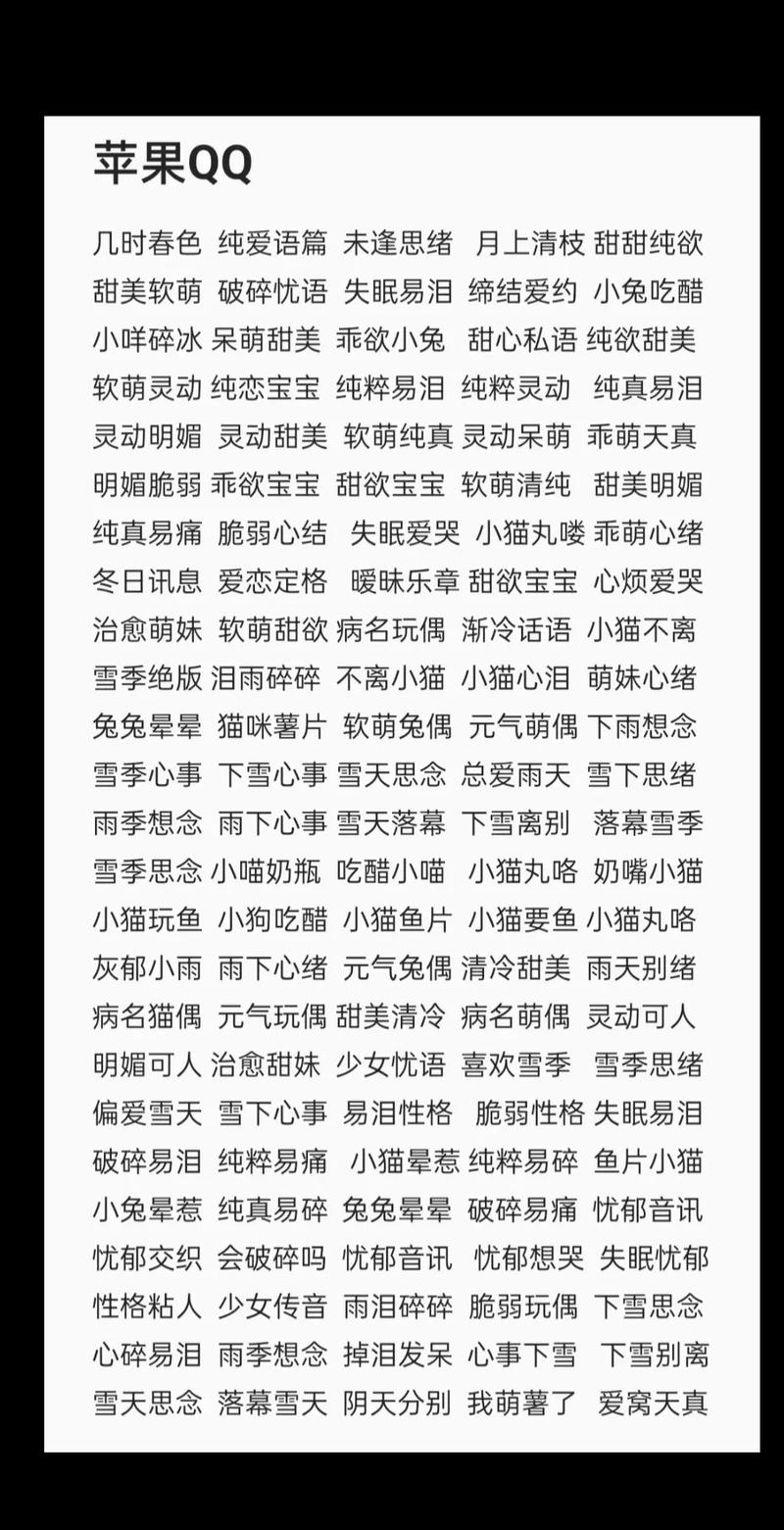 苹果QQ

几时春色 纯爱语篇 未逢思绪 月上清枝 甜甜纯欲
甜美软萌 破碎忧语 失眠易泪 缔结爱约 小兔吃醋
小咩碎冰 呆萌甜美 乖欲小兔 甜心私语 纯欲甜美
软萌灵动 纯恋宝宝 纯粹易泪 纯粹灵动 纯真易泪
灵动明媚 灵动甜美 软萌纯真 灵动呆萌 乖萌天真
明媚脆弱 乖欲宝宝 甜欲宝宝 软萌清纯 甜美明媚
纯真易痛 脆弱心结 失眠爱哭 小猫丸喽 乖萌心绪
冬日讯息 爱恋定格 暧昧乐章 甜欲宝宝 心烦爱哭
治愈萌妹 软萌甜欲 病名玩偶 渐冷话语 小猫不离
雪季绝版 泪雨碎碎 不离小猫 小猫心泪 萌妹心绪
兔兔晕晕 猫咪薯片 软萌兔偶 元气萌偶 下雨想念
雪季心事 下雪心事 雪天思念 总爱雨天 雪下思绪
雨季想念 雨下心事 雪天落幕 下雪离别 落幕雪季
雪季思念 小喵奶瓶 吃醋小喵 小猫丸咯 奶嘴小猫
小猫玩鱼 小狗吃醋 小猫鱼片 小猫要鱼 小猫丸咯
灰郁小雨 雨下心绪 元气兔偶 清冷甜美 雨天别绪
病名猫偶 元气玩偶 甜美清冷 病名萌偶 灵动可人
明媚可人 治愈甜妹 少女忧语 喜欢雪季 雪季思绪
偏爱雪天 雪下心事 易泪性格 脆弱性格 失眠易泪
破碎易泪 纯粹易痛 小猫晕惹 纯粹易碎 鱼片小猫
小兔晕惹 纯真易碎 兔兔晕晕 破碎易痛 忧郁音讯
忧郁交织 会破碎吗 忧郁音讯 忧郁想哭 失眠忧郁
性格粘人 少女传音 雨泪碎碎 脆弱玩偶 下雪思念
心碎易泪 雨季想念 掉泪发呆 心事下雪 下雪别离
雪天思念 落幕雪天 阴天分别 我萌薯了 爱窝天真